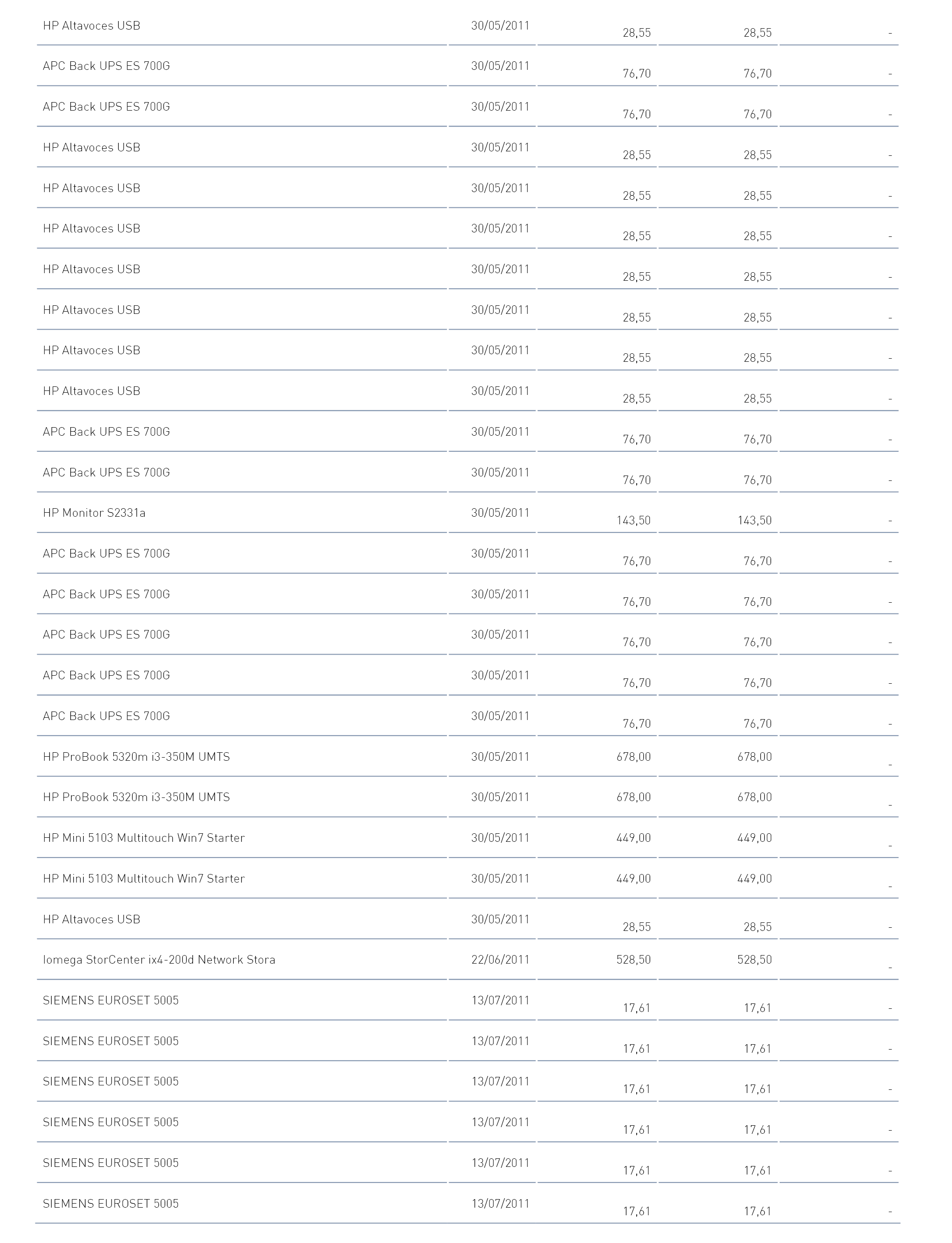 | | | | | |
|---|---|---|---|---|
| HP Altavoces USB | 30/05/2011 | 28,55 | 28,55 | - |
| APC Back UPS ES 700G | 30/05/2011 | 76,70 | 76,70 | - |
| APC Back UPS ES 700G | 30/05/2011 | 76,70 | 76,70 | - |
| HP Altavoces USB | 30/05/2011 | 28,55 | 28,55 | - |
| HP Altavoces USB | 30/05/2011 | 28,55 | 28,55 | - |
| HP Altavoces USB | 30/05/2011 | 28,55 | 28,55 | - |
| HP Altavoces USB | 30/05/2011 | 28,55 | 28,55 | - |
| HP Altavoces USB | 30/05/2011 | 28,55 | 28,55 | - |
| HP Altavoces USB | 30/05/2011 | 28,55 | 28,55 | - |
| HP Altavoces USB | 30/05/2011 | 28,55 | 28,55 | - |
| APC Back UPS ES 700G | 30/05/2011 | 76,70 | 76,70 | - |
| APC Back UPS ES 700G | 30/05/2011 | 76,70 | 76,70 | - |
| HP Monitor S2331a | 30/05/2011 | 143,50 | 143,50 | - |
| APC Back UPS ES 700G | 30/05/2011 | 76,70 | 76,70 | - |
| APC Back UPS ES 700G | 30/05/2011 | 76,70 | 76,70 | - |
| APC Back UPS ES 700G | 30/05/2011 | 76,70 | 76,70 | - |
| APC Back UPS ES 700G | 30/05/2011 | 76,70 | 76,70 | - |
| APC Back UPS ES 700G | 30/05/2011 | 76,70 | 76,70 | - |
| HP ProBook 5320m i3-350M UMTS | 30/05/2011 | 678,00 | 678,00 | - |
| HP ProBook 5320m i3-350M UMTS | 30/05/2011 | 678,00 | 678,00 | - |
| HP Mini 5103 Multitouch Win7 Starter | 30/05/2011 | 449,00 | 449,00 | - |
| HP Mini 5103 Multitouch Win7 Starter | 30/05/2011 | 449,00 | 449,00 | - |
| HP Altavoces USB | 30/05/2011 | 28,55 | 28,55 | - |
| Iomega StorCenter ix4-200d Network Stora | 22/06/2011 | 528,50 | 528,50 | - |
| SIEMENS EUROSET 5005 | 13/07/2011 | 17,61 | 17,61 | - |
| SIEMENS EUROSET 5005 | 13/07/2011 | 17,61 | 17,61 | - |
| SIEMENS EUROSET 5005 | 13/07/2011 | 17,61 | 17,61 | - |
| SIEMENS EUROSET 5005 | 13/07/2011 | 17,61 | 17,61 | - |
| SIEMENS EUROSET 5005 | 13/07/2011 | 17,61 | 17,61 | - |
| SIEMENS EUROSET 5005 | 13/07/2011 | 17,61 | 17,61 | - |